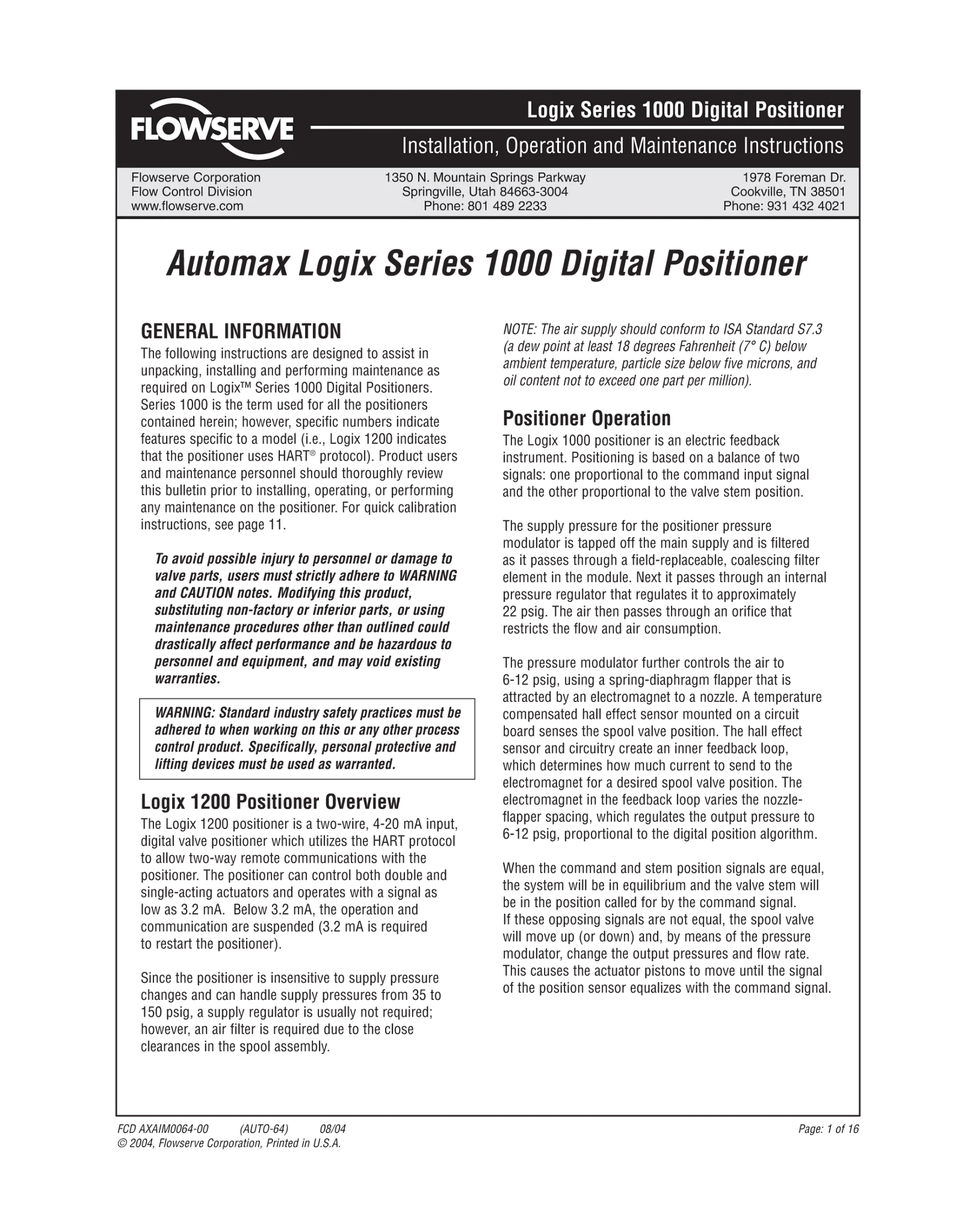 FLOWSERVE

Logix Series 1000 Digital Positioner

Installation, Operation and Maintenance Instructions

Flowserve Corporation
Flow Control Division
www.flowserve.com

1350 N. Mountain Springs Parkway
Springville, Utah 84663-3004
Phone: 801 489 2233

1978 Foreman Dr.
Cookville, TN 38501
Phone: 931 432 4021

Automax Logix Series 1000 Digital Positioner

GENERAL INFORMATION

The following instructions are designed to assist in unpacking, installing and performing maintenance as required on Logix™ Series 1000 Digital Positioners. Series 1000 is the term used for all the positioners contained herein; however, specific numbers indicate features specific to a model (i.e., Logix 1200 indicates that the positioner uses HART® protocol). Product users and maintenance personnel should thoroughly review this bulletin prior to installing, operating, or performing any maintenance on the positioner. For quick calibration instructions, see page 11.

To avoid possible injury to personnel or damage to valve parts, users must strictly adhere to WARNING and CAUTION notes. Modifying this product, substituting non-factory or inferior parts, or using maintenance procedures other than outlined could drastically affect performance and be hazardous to personnel and equipment, and may void existing warranties.

WARNING: Standard industry safety practices must be adhered to when working on this or any other process control product. Specifically, personal protective and lifting devices must be used as warranted.

Logix 1200 Positioner Overview

The Logix 1200 positioner is a two-wire, 4-20 mA input, digital valve positioner which utilizes the HART protocol to allow two-way remote communications with the positioner. The positioner can control both double and single-acting actuators and operates with a signal as low as 3.2 mA. Below 3.2 mA, the operation and communication are suspended (3.2 mA is required to restart the positioner).

Since the positioner is insensitive to supply pressure changes and can handle supply pressures from 35 to 150 psig, a supply regulator is usually not required; however, an air filter is required due to the close clearances in the spool assembly.

NOTE: The air supply should conform to ISA Standard S7.3 (a dew point at least 18 degrees Fahrenheit (7° C) below ambient temperature, particle size below five microns, and oil content not to exceed one part per million).

Positioner Operation

The Logix 1000 positioner is an electric feedback instrument. Positioning is based on a balance of two signals: one proportional to the command input signal and the other proportional to the valve stem position.

The supply pressure for the positioner pressure modulator is tapped off the main supply and is filtered as it passes through a field-replaceable, coalescing filter element in the module. Next it passes through an internal pressure regulator that regulates it to approximately 22 psig. The air then passes through an orifice that restricts the flow and air consumption.

The pressure modulator further controls the air to 6-12 psig, using a spring-diaphragm flapper that is attracted by an electromagnet to a nozzle. A temperature compensated hall effect sensor mounted on a circuit board senses the spool valve position. The hall effect sensor and circuitry create an inner feedback loop, which determines how much current to send to the electromagnet for a desired spool valve position. The electromagnet in the feedback loop varies the nozzle-flapper spacing, which regulates the output pressure to 6-12 psig, proportional to the digital position algorithm.

When the command and stem position signals are equal, the system will be in equilibrium and the valve stem will be in the position called for by the command signal.
If these opposing signals are not equal, the spool valve will move up (or down) and, by means of the pressure modulator, change the output pressures and flow rate. This causes the actuator pistons to move until the signal of the position sensor equalizes with the command signal.

FCD AXAIM0064-00 (AUTO-64) 08/04
© 2004, Flowserve Corporation, Printed in U.S.A.

Page: 1 of 16